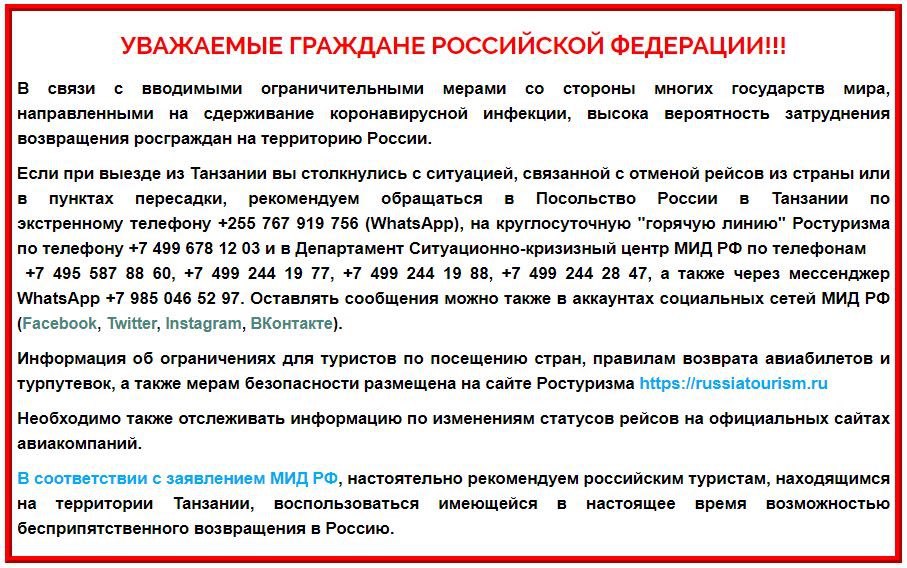 УВАЖАЕМЫЕ ГРАЖДАНЕ РОССИЙСКОЙ ФЕДЕРАЦИИ!!!

В связи с вводимыми ограничительными мерами со стороны многих государств мира, направленными на сдерживание коронавирусной инфекции, высока вероятность затруднения возвращения росграждан на территорию России.

Если при выезде из Танзании вы столкнулись с ситуацией, связанной с отменой рейсов из страны или в пунктах пересадки, рекомендуем обращаться в Посольство России в Танзании по экстренному телефону +255 767 919 756 (WhatsApp), на круглосуточную "горячую линию" Ростуризма по телефону +7 499 678 12 03 и в Департамент Ситуационно-кризизный центр МИД РФ по телефонам +7 495 587 88 60, +7 499 244 19 77, +7 499 244 19 88, +7 499 244 28 47, а также через мессенджер WhatsApp +7 985 046 52 97. Оставлять сообщения можно также в аккаунтах социальных сетей МИД РФ (Facebook, Twitter, Instagram, ВКонтакте).

Информация об ограничениях для туристов по посещению стран, правилам возврата авиабилетов и турпутевок, а также мерам безопасности размещена на сайте Ростуризма https://russiatourism.ru

Необходимо также отслеживать информацию по изменениям статусов рейсов на официальных сайтах авиакомпаний.

В соответствии с заявлением МИД РФ, настоятельно рекомендуем российским туристам, находящимся на территории Танзании, воспользоваться имеющейся в настоящее время возможностью беспрепятственного возвращения в Россию.